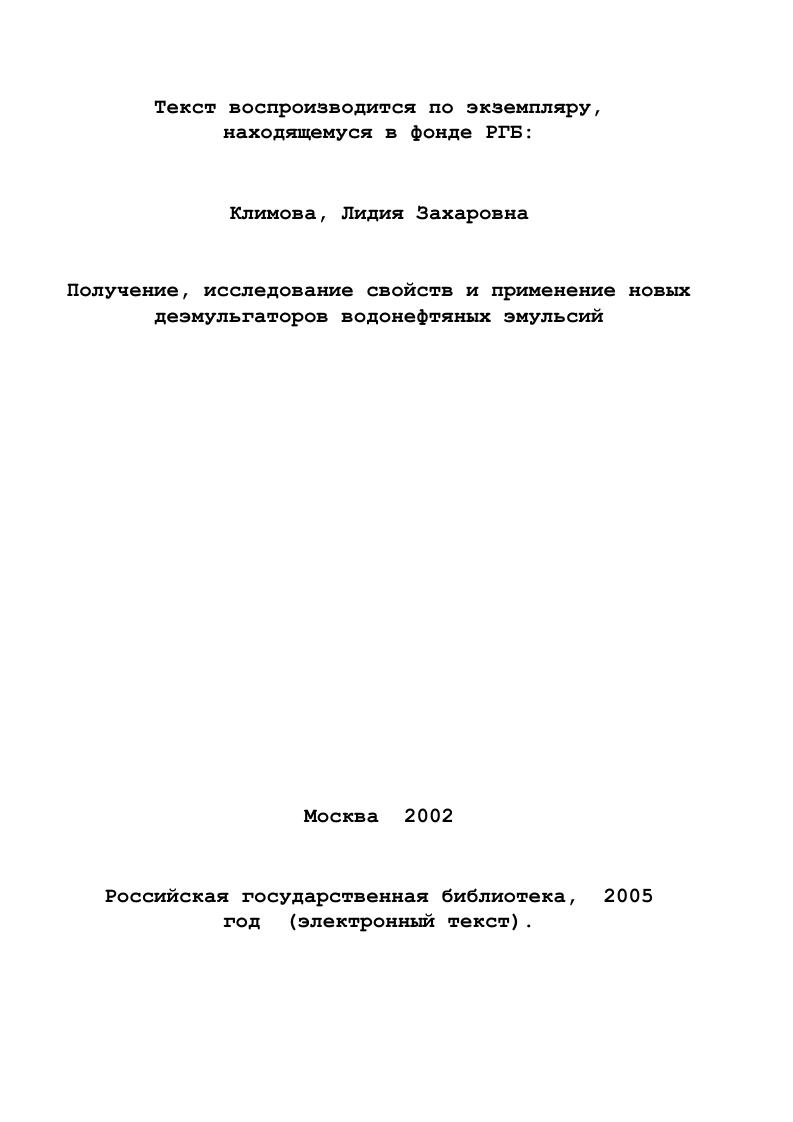 Текст воспроизводится по экземпляру, находящемуся в фонде РГБ:

Климова, Лидия Захаровна

Получение, исследование свойств и применение новых деэмульгаторов водонефтяных эмульсий

Москва 2002

Российская государственная библиотека, 2005 год (электронный текст).